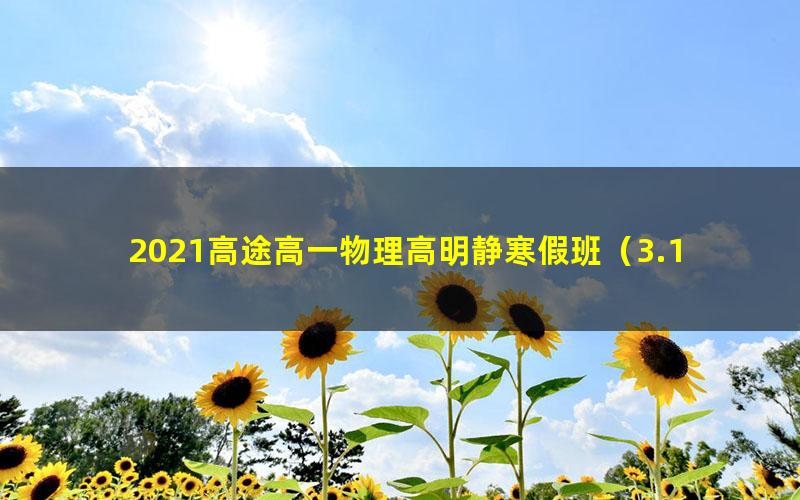 2021高途高一物理高明静寒假班（3.1